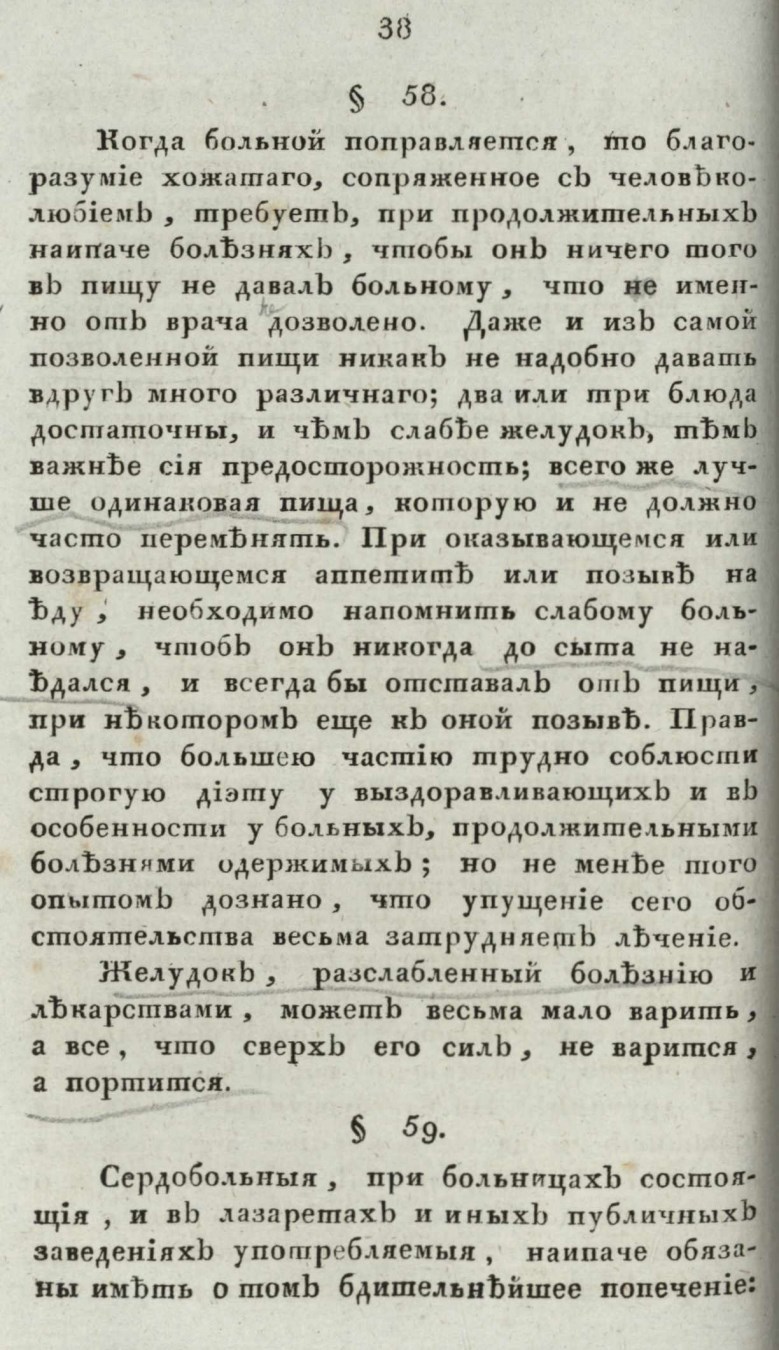 38

§ 58.

Когда больной поправляется, то благоразуміе хожатаго, сопряженное съ человѣколюбіемъ, требуетъ, при продолжительныхъ наипаче болѣзняхъ, чтобы онъ ничего того въ пищу не давалъ больному, что не именно отъ врача дозволено. Даже и изъ самой позволенной пищи никакъ не надобно давать вдругъ много различнаго; два или три блюда достаточны, и чѣмъ слабѣе желудокъ, тѣмъ важнѣе сія предосторожность; всего же лучше одинаковая пища, которую и не должно часто перемѣнять. При оказывающемся или возвращающемся аппетитѣ или позывѣ на ѣду, необходимо напомнить слабому больному, чтобъ онъ никогда до сыта не наѣдался, и всегда бы отставалъ отъ пищи, при нѣкоторомъ еще къ оной позывѣ. Правда, что большею частію трудно соблюсти строгую діэту у выздоравливающихъ и въ особенности у больныхъ, продолжительными болѣзнями одержимыхъ; но не менѣе того опытомъ дознано, что упущеніе сего обстоятельства весьма затрудняетъ лѣченіе.

Желудокъ, разслабленный болѣзнію и лѣкарствами, можетъ весьма мало варить, а все, что сверхъ его силъ, не варится, а портится.

§ 59.

Сердобольныя, при больницахъ состоящія, и въ лазаретахъ и иныхъ публичныхъ заведеніяхъ употребляемыя, наипаче обязаны имѣть о томъ бдительнѣйшее попеченіе: